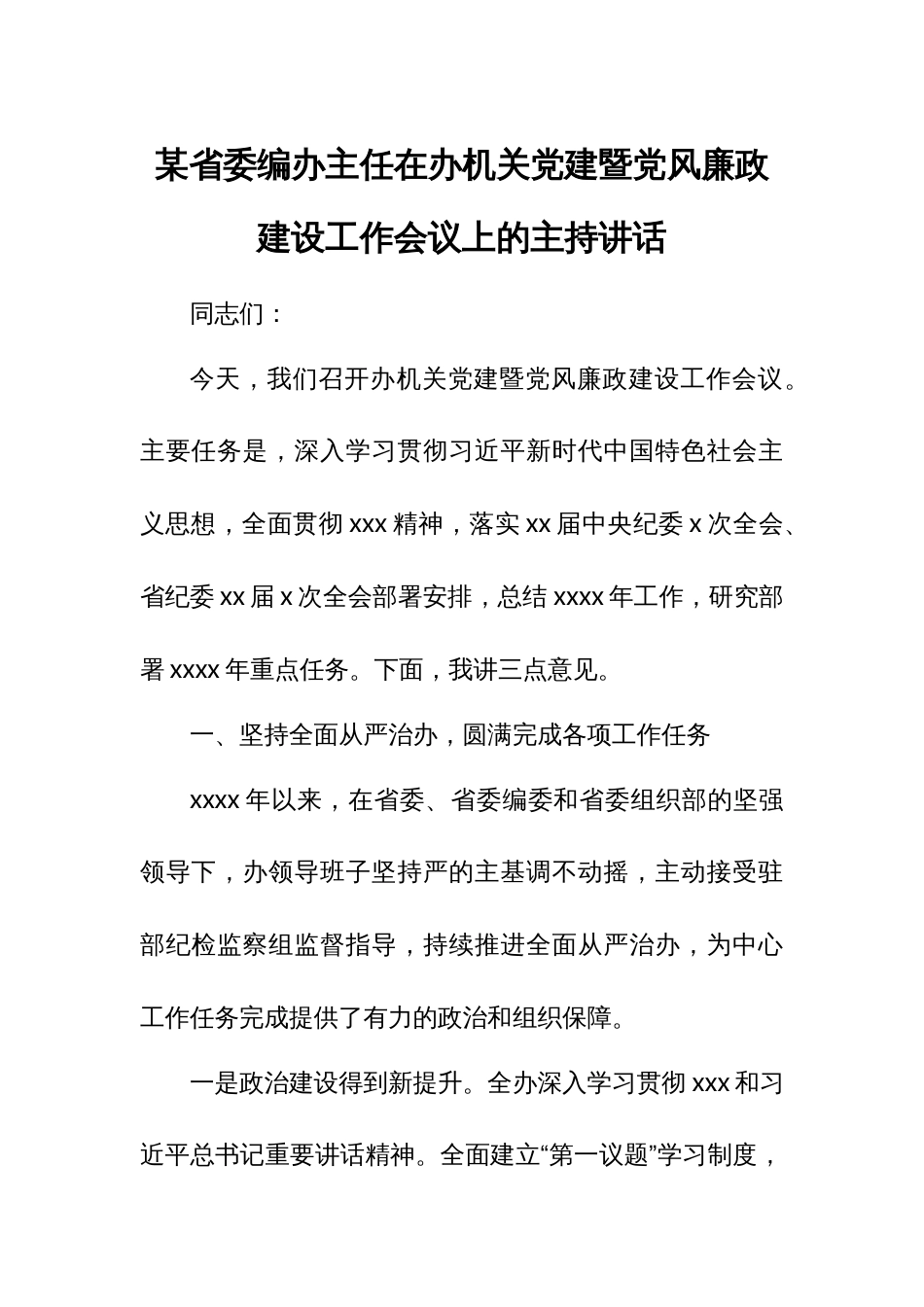 某省委编办主任在办机关党建暨党风廉政建设工作会议上的主持讲话

同志们：

今天，我们召开办机关党建暨党风廉政建设工作会议。主要任务是，深入学习贯彻习近平新时代中国特色社会主义思想，全面贯彻 xxx 精神，落实 xx 届中央纪委 x 次全会、省纪委 xx 届 x 次全会部署安排，总结 xxxx 年工作，研究部署 xxxx 年重点任务。下面，我讲三点意见。

一、坚持全面从严治办，圆满完成各项工作任务

xxxx 年以来，在省委、省委编委和省委组织部的坚强领导下，办领导班子坚持严的主基调不动摇，主动接受驻部纪检监察组监督指导，持续推进全面从严治办，为中心工作任务完成提供了有力的政治和组织保障。

一是政治建设得到新提升。全办深入学习贯彻 xxx 和习近平总书记重要讲话精神。全面建立“第一议题”学习制度，